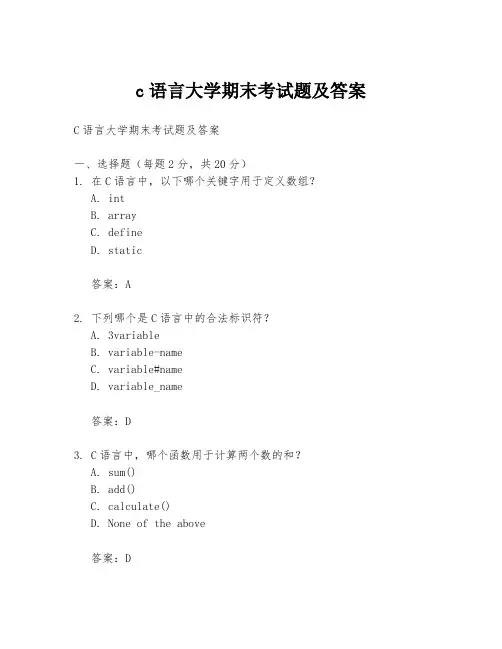 c 语言大学期末考试题及答案

C 语言大学期末考试题及答案

一、选择题（每题 2 分，共 20 分）

1. 在 C 语言中，以下哪个关键字用于定义数组？
A. int
B. array
C. define
D. static

答案：A

2. 下列哪个是 C 语言中的合法标识符？
A. 3variable
B. variable-name
C. variable#name
D. variable_name

答案：D

3. C 语言中，哪个函数用于计算两个数的和？
A. sum()
B. add()
C. calculate()
D. None of the above

答案：D